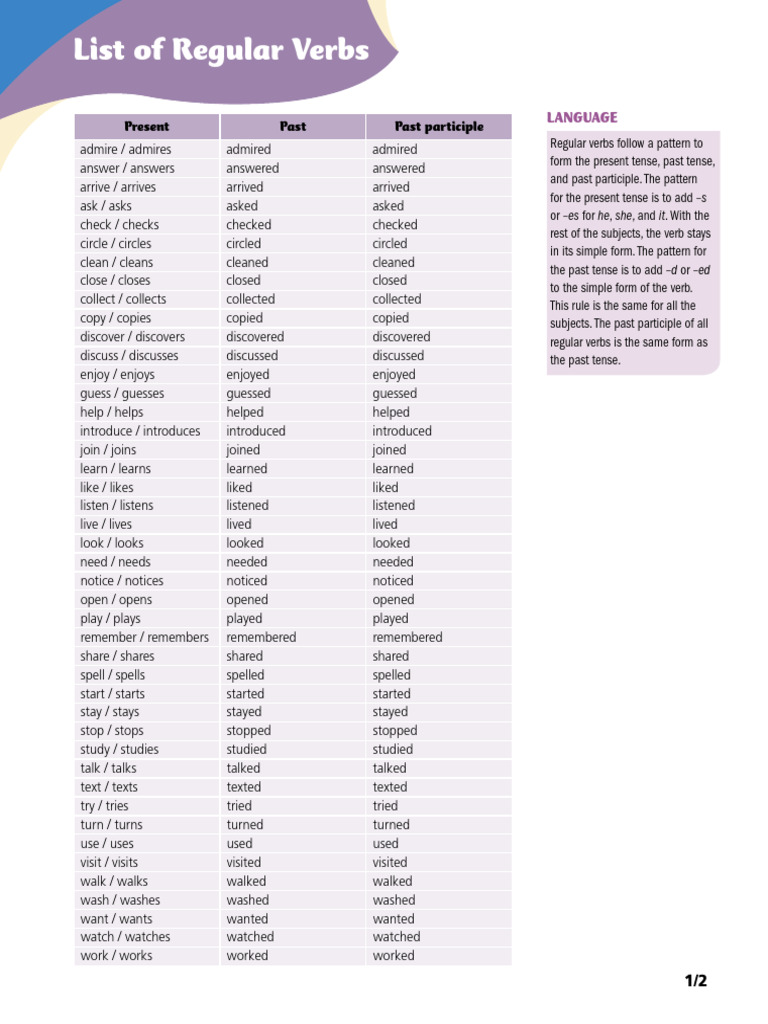 List of Regular Verbs

| Present | Past | Past participle |
|---|---|---|
| admire / admires | admired | admired |
| answer / answers | answered | answered |
| arrive / arrives | arrived | arrived |
| ask / asks | asked | asked |
| check / checks | checked | checked |
| circle / circles | circled | circled |
| clean / cleans | cleaned | cleaned |
| close / closes | closed | closed |
| collect / collects | collected | collected |
| copy / copies | copied | copied |
| discover / discovers | discovered | discovered |
| discuss / discusses | discussed | discussed |
| enjoy / enjoys | enjoyed | enjoyed |
| guess / guesses | guessed | guessed |
| help / helps | helped | helped |
| introduce / introduces | introduced | introduced |
| join / joins | joined | joined |
| learn / learns | learned | learned |
| like / likes | liked | liked |
| listen / listens | listened | listened |
| live / lives | lived | lived |
| look / looks | looked | looked |
| need / needs | needed | needed |
| notice / notices | noticed | noticed |
| open / opens | opened | opened |
| play / plays | played | played |
| remember / remembers | remembered | remembered |
| share / shares | shared | shared |
| spell / spells | spelled | spelled |
| start / starts | started | started |
| stay / stays | stayed | stayed |
| stop / stops | stopped | stopped |
| study / studies | studied | studied |
| talk / talks | talked | talked |
| text / texts | texted | texted |
| try / tries | tried | tried |
| turn / turns | turned | turned |
| use / uses | used | used |
| visit / visits | visited | visited |
| walk / walks | walked | walked |
| wash / washes | washed | washed |
| want / wants | wanted | wanted |
| watch / watches | watched | watched |
| work / works | worked | worked |

LANGUAGE

Regular verbs follow a pattern to form the present tense, past tense, and past participle. The pattern for the present tense is to add –s or –es for he, she, and it. With the rest of the subjects, the verb stays in its simple form. The pattern for the past tense is to add –d or –ed to the simple form of the verb. This rule is the same for all the subjects. The past participle of all regular verbs is the same form as the past tense.

1/2